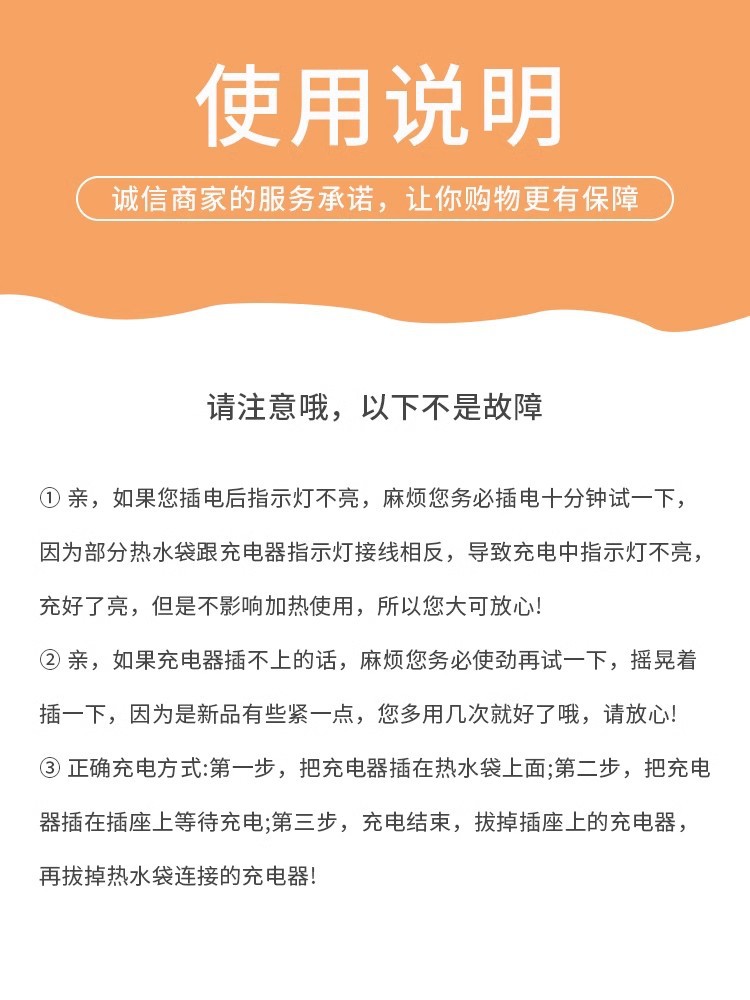 使用说明

诚信商家的服务承诺，让你购物更有保障

请注意哦，以下不是故障

① 亲，如果您插电后指示灯不亮，麻烦您务必插电十分钟试一下，因为部分热水袋跟充电器指示灯接线相反，导致充电中指示灯不亮，充好了亮，但是不影响加热使用，所以您大可放心!

② 亲，如果充电器插不上的话，麻烦您务必使劲再试一下，摇晃着插一下，因为是新品有些紧一点，您多用几次就好了哦，请放心!

③ 正确充电方式:第一步，把充电器插在热水袋上面;第二步，把充电器插在插座上等待充电;第三步，充电结束，拔掉插座上的充电器，再拔掉热水袋连接的充电器!